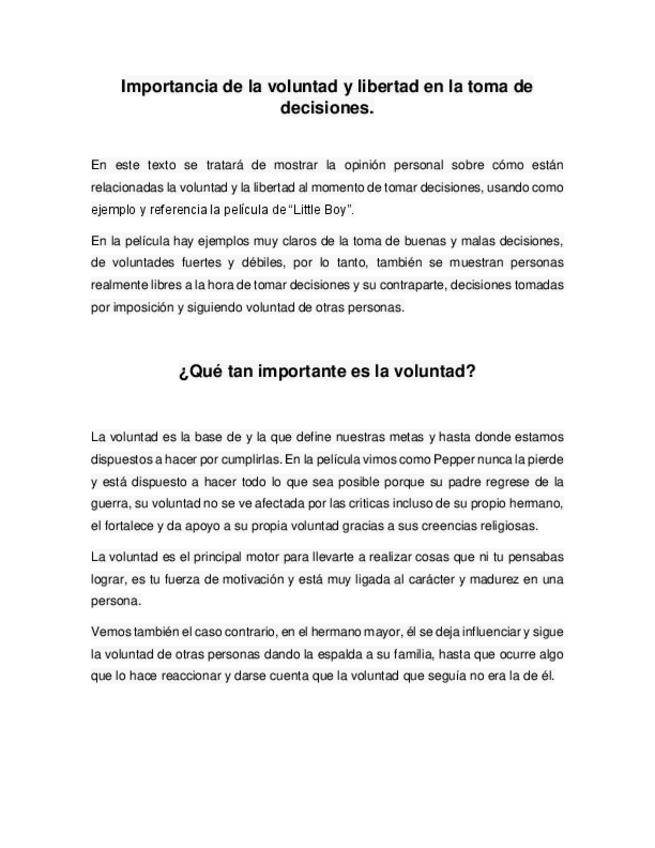 Importancia de la voluntad y libertad en la toma de decisiones.

En este texto se tratará de mostrar la opinión personal sobre cómo están relacionadas la voluntad y la libertad al momento de tomar decisiones, usando como ejemplo y referencia la película de "Little Boy".

En la película hay ejemplos muy claros de la toma de buenas y malas decisiones, de voluntades fuertes y débiles, por lo tanto, también se muestran personas realmente libres a la hora de tomar decisiones y su contraparte, decisiones tomadas por imposición y siguiendo voluntad de otras personas.

¿Qué tan importante es la voluntad?

La voluntad es la base de y la que define nuestras metas y hasta donde estamos dispuestos a hacer por cumplirlas. En la película vimos como Pepper nunca la pierde y está dispuesto a hacer todo lo que sea posible porque su padre regrese de la guerra, su voluntad no se ve afectada por las criticas incluso de su propio hermano, el fortalece y da apoyo a su propia voluntad gracias a sus creencias religiosas.

La voluntad es el principal motor para llevarte a realizar cosas que ni tu pensabas lograr, es tu fuerza de motivación y está muy ligada al carácter y madurez en una persona.

Vemos también el caso contrario, en el hermano mayor, él se deja influenciar y sigue la voluntad de otras personas dando la espalda a su familia, hasta que ocurre algo que lo hace reaccionar y darse cuenta que la voluntad que seguía no era la de él.